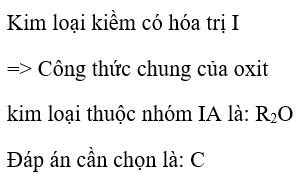 Kim loại kiềm có hóa trị I

=> Công thức chung của oxit kim loại thuộc nhóm IA là: $R_2O$

Đáp án cần chọn là: C